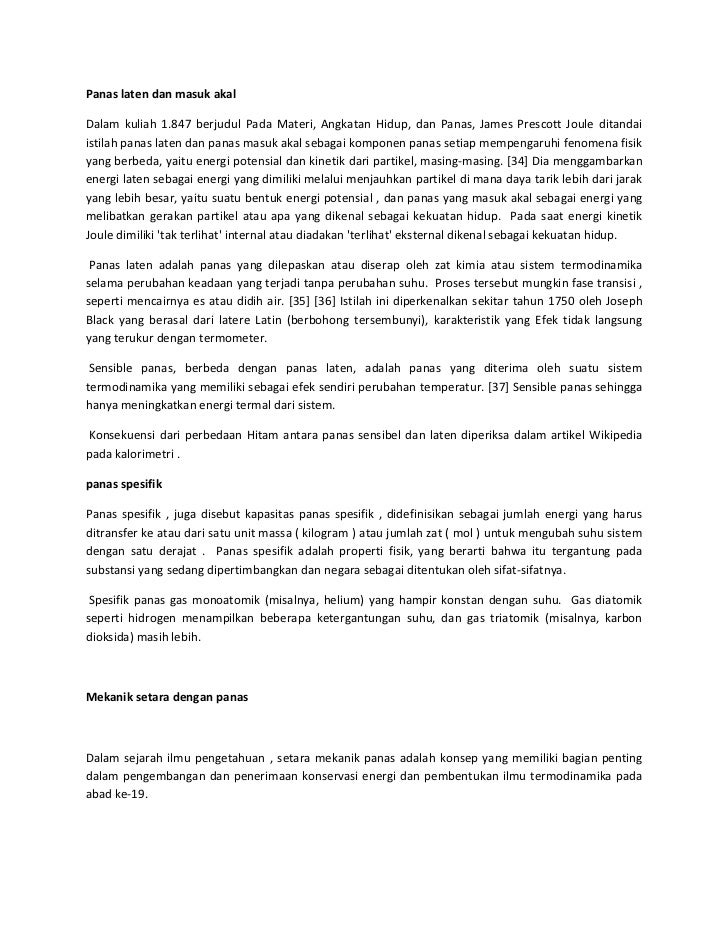 Panas laten dan masuk akal

Dalam kuliah 1.847 berjudul Pada Materi, Angkatan Hidup, dan Panas, James Prescott Joule ditandai istilah panas laten dan panas masuk akal sebagai komponen panas setiap mempengaruhi fenomena fisik yang berbeda, yaitu energi potensial dan kinetik dari partikel, masing-masing. [34] Dia menggambarkan energi laten sebagai energi yang dimiliki melalui menjauhkan partikel di mana daya tarik lebih dari jarak yang lebih besar, yaitu suatu bentuk energi potensial , dan panas yang masuk akal sebagai energi yang melibatkan gerakan partikel atau apa yang dikenal sebagai kekuatan hidup. Pada saat energi kinetik Joule dimiliki 'tak terlihat' internal atau diadakan 'terlihat' eksternal dikenal sebagai kekuatan hidup.

Panas laten adalah panas yang dilepaskan atau diserap oleh zat kimia atau sistem termodinamika selama perubahan keadaan yang terjadi tanpa perubahan suhu. Proses tersebut mungkin fase transisi , seperti mencairnya es atau didih air. [35] [36] Istilah ini diperkenalkan sekitar tahun 1750 oleh Joseph Black yang berasal dari latere Latin (berbohong tersembunyi), karakteristik yang Efek tidak langsung yang terukur dengan termometer.

Sensible panas, berbeda dengan panas laten, adalah panas yang diterima oleh suatu sistem termodinamika yang memiliki sebagai efek sendiri perubahan temperatur. [37] Sensible panas sehingga hanya meningkatkan energi termal dari sistem.

Konsekuensi dari perbedaan Hitam antara panas sensibel dan laten diperiksa dalam artikel Wikipedia pada kalorimetri .

panas spesifik

Panas spesifik , juga disebut kapasitas panas spesifik , didefinisikan sebagai jumlah energi yang harus ditransfer ke atau dari satu unit massa ( kilogram ) atau jumlah zat ( mol ) untuk mengubah suhu sistem dengan satu derajat . Panas spesifik adalah properti fisik, yang berarti bahwa itu tergantung pada substansi yang sedang dipertimbangkan dan negara sebagai ditentukan oleh sifat-sifatnya.

Spesifik panas gas monoatomik (misalnya, helium) yang hampir konstan dengan suhu. Gas diatomik seperti hidrogen menampilkan beberapa ketergantungan suhu, dan gas triatomik (misalnya, karbon dioksida) masih lebih.

Mekanik setara dengan panas

Dalam sejarah ilmu pengetahuan , setara mekanik panas adalah konsep yang memiliki bagian penting dalam pengembangan dan penerimaan konservasi energi dan pembentukan ilmu termodinamika pada abad ke-19.